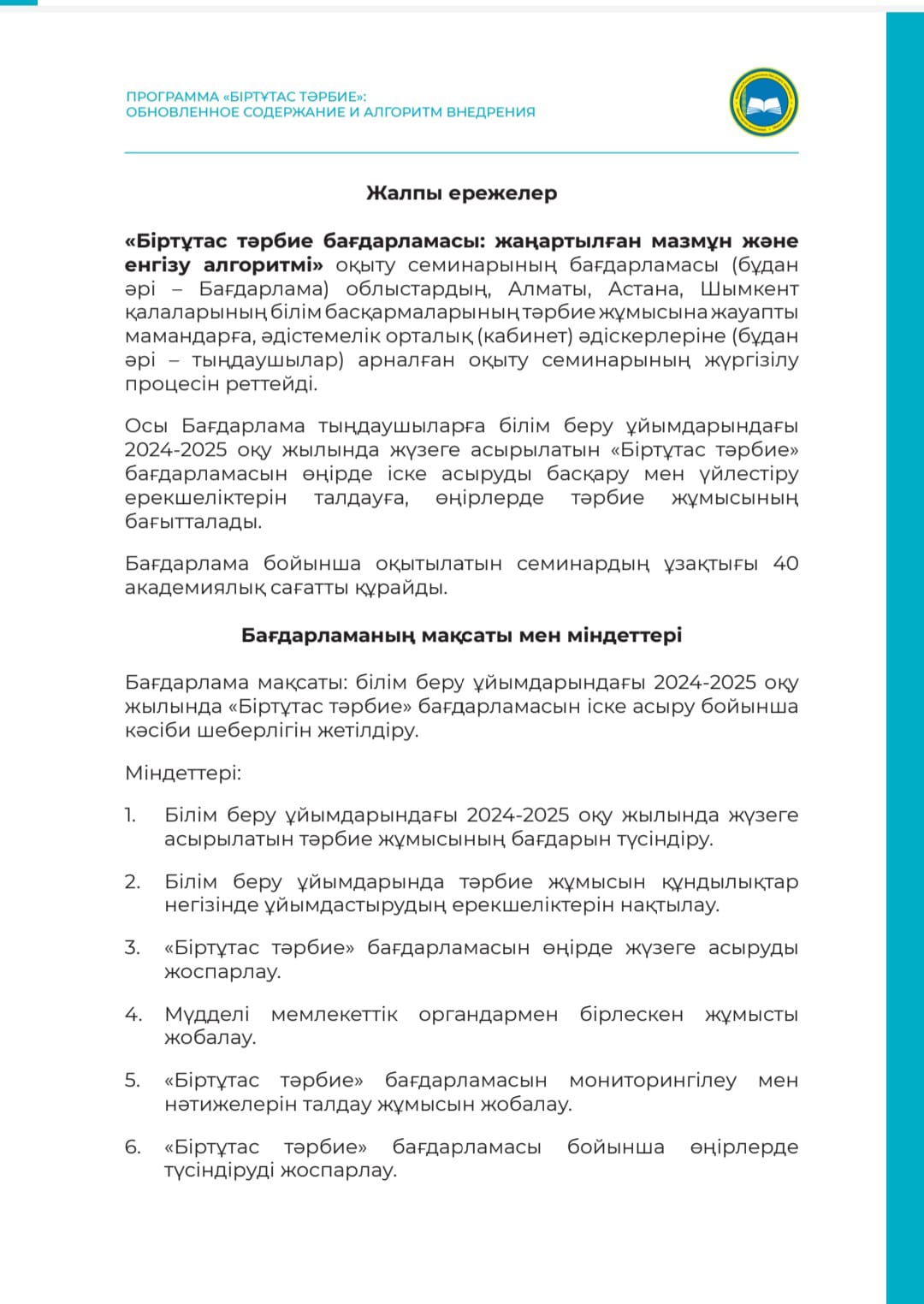 ПРОГРАММА «БІРТҰТАС ТӘРБИЕ»:
ОБНОВЛЕННОЕ СОДЕРЖАНИЕ И АЛГОРИТМ ВНЕДРЕНИЯ

Жалпы ережелер

«Біртұтас тәрбие бағдарламасы: жаңартылған мазмұн және енгізу алгоритмі» оқыту семинарының бағдарламасы (бұдан әрі – Бағдарлама) облыстардың, Алматы, Астана, Шымкент қалаларының білім басқармаларының тәрбие жұмысына жауапты мамандарға, әдістемелік орталық (кабинет) әдіскерлеріне (бұдан әрі – тыңдаушылар) арналған оқыту семинарының жүргізілу процесін реттейді.

Осы Бағдарлама тыңдаушыларға білім беру ұйымдарындағы 2024-2025 оқу жылында жүзеге асырылатын «Біртұтас тәрбие» бағдарламасын өңірде іске асыруды басқару мен үйлестіру ерекшеліктерін талдауға, өңірлерде тәрбие жұмысының бағытталады.

Бағдарлама бойынша оқытылатын семинардың ұзақтығы 40 академиялық сағатты құрайды.

Бағдарламаның мақсаты мен міндеттері

Бағдарлама мақсаты: білім беру ұйымдарындағы 2024-2025 оқу жылында «Біртұтас тәрбие» бағдарламасын іске асыру бойынша кәсіби шеберлігін жетілдіру.

Міндеттері:

1. Білім беру ұйымдарындағы 2024-2025 оқу жылында жүзеге асырылатын тәрбие жұмысының бағдарын түсіндіру.

2. Білім беру ұйымдарында тәрбие жұмысын құндылықтар негізінде ұйымдастырудың ерекшеліктерін нақтылау.

3. «Біртұтас тәрбие» бағдарламасын өңірде жүзеге асыруды жоспарлау.

4. Мүдделі мемлекеттік органдармен бірлескен жұмысты жобалау.

5. «Біртұтас тәрбие» бағдарламасын мониторингілеу мен нәтижелерін талдау жұмысын жобалау.

6. «Біртұтас тәрбие» бағдарламасы бойынша өңірлерде түсіндіруді жоспарлау.